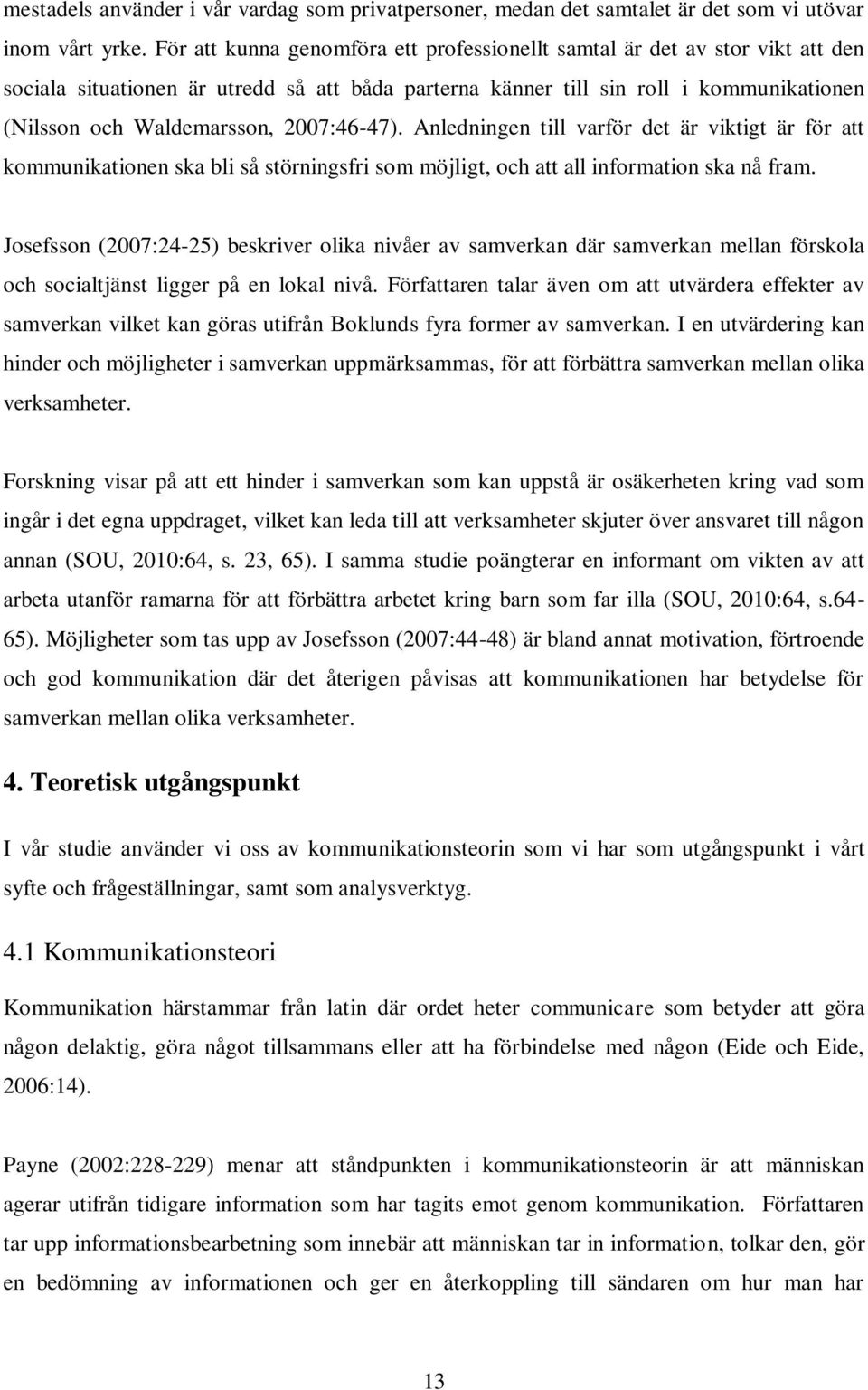 mestadels använder i vår vardag som privatpersoner, medan det samtalet är det som vi utövar inom vårt yrke. För att kunna genomföra ett professionellt samtal är det av stor vikt att den sociala situationen är utredd så att båda parterna känner till sin roll i kommunikationen (Nilsson och Waldemarsson, 2007:46-47). Anledningen till varför det är viktigt är för att kommunikationen ska bli så störningsfri som möjligt, och att all information ska nå fram.

Josefsson (2007:24-25) beskriver olika nivåer av samverkan där samverkan mellan förskola och socialtjänst ligger på en lokal nivå. Författaren talar även om att utvärdera effekter av samverkan vilket kan göras utifrån Boklunds fyra former av samverkan. I en utvärdering kan hinder och möjligheter i samverkan uppmärksammas, för att förbättra samverkan mellan olika verksamheter.

Forskning visar på att ett hinder i samverkan som kan uppstå är osäkerheten kring vad som ingår i det egna uppdraget, vilket kan leda till att verksamheter skjuter över ansvaret till någon annan (SOU, 2010:64, s. 23, 65). I samma studie poängterar en informant om vikten av att arbeta utanför ramarna för att förbättra arbetet kring barn som far illa (SOU, 2010:64, s.64-65). Möjligheter som tas upp av Josefsson (2007:44-48) är bland annat motivation, förtroende och god kommunikation där det återigen påvisas att kommunikationen har betydelse för samverkan mellan olika verksamheter.

4. Teoretisk utgångspunkt

I vår studie använder vi oss av kommunikationsteorin som vi har som utgångspunkt i vårt syfte och frågeställningar, samt som analysverktyg.

4.1 Kommunikationsteori

Kommunikation härstammar från latin där ordet heter communicare som betyder att göra någon delaktig, göra något tillsammans eller att ha förbindelse med någon (Eide och Eide, 2006:14).

Payne (2002:228-229) menar att ståndpunkten i kommunikationsteorin är att människan agerar utifrån tidigare information som har tagits emot genom kommunikation. Författaren tar upp informationsbearbetning som innebär att människan tar in information, tolkar den, gör en bedömning av informationen och ger en återkoppling till sändaren om hur man har

13